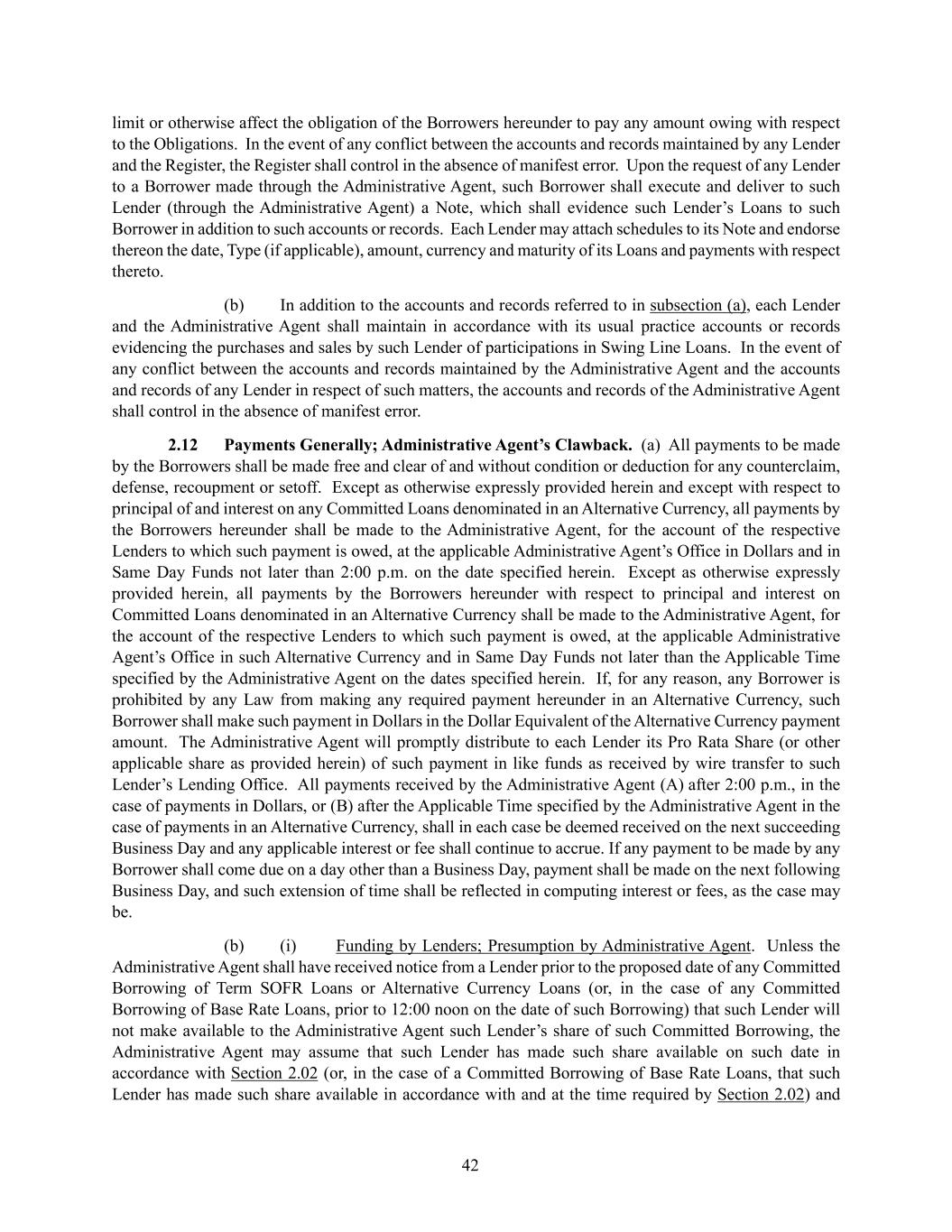 limit or otherwise affect the obligation of the Borrowers hereunder to pay any amount owing with respect to the Obligations. In the event of any conflict between the accounts and records maintained by any Lender and the Register, the Register shall control in the absence of manifest error. Upon the request of any Lender to a Borrower made through the Administrative Agent, such Borrower shall execute and deliver to such Lender (through the Administrative Agent) a Note, which shall evidence such Lender's Loans to such Borrower in addition to such accounts or records. Each Lender may attach schedules to its Note and endorse thereon the date, Type (if applicable), amount, currency and maturity of its Loans and payments with respect thereto.

(b) In addition to the accounts and records referred to in subsection (a), each Lender and the Administrative Agent shall maintain in accordance with its usual practice accounts or records evidencing the purchases and sales by such Lender of participations in Swing Line Loans. In the event of any conflict between the accounts and records maintained by the Administrative Agent and the accounts and records of any Lender in respect of such matters, the accounts and records of the Administrative Agent shall control in the absence of manifest error.

2.12 Payments Generally; Administrative Agent's Clawback. (a) All payments to be made by the Borrowers shall be made free and clear of and without condition or deduction for any counterclaim, defense, recoupment or setoff. Except as otherwise expressly provided herein and except with respect to principal of and interest on any Committed Loans denominated in an Alternative Currency, all payments by the Borrowers hereunder shall be made to the Administrative Agent, for the account of the respective Lenders to which such payment is owed, at the applicable Administrative Agent's Office in Dollars and in Same Day Funds not later than 2:00 p.m. on the date specified herein. Except as otherwise expressly provided herein, all payments by the Borrowers hereunder with respect to principal and interest on Committed Loans denominated in an Alternative Currency shall be made to the Administrative Agent, for the account of the respective Lenders to which such payment is owed, at the applicable Administrative Agent's Office in such Alternative Currency and in Same Day Funds not later than the Applicable Time specified by the Administrative Agent on the dates specified herein. If, for any reason, any Borrower is prohibited by any Law from making any required payment hereunder in an Alternative Currency, such Borrower shall make such payment in Dollars in the Dollar Equivalent of the Alternative Currency payment amount. The Administrative Agent will promptly distribute to each Lender its Pro Rata Share (or other applicable share as provided herein) of such payment in like funds as received by wire transfer to such Lender's Lending Office. All payments received by the Administrative Agent (A) after 2:00 p.m., in the case of payments in Dollars, or (B) after the Applicable Time specified by the Administrative Agent in the case of payments in an Alternative Currency, shall in each case be deemed received on the next succeeding Business Day and any applicable interest or fee shall continue to accrue. If any payment to be made by any Borrower shall come due on a day other than a Business Day, payment shall be made on the next following Business Day, and such extension of time shall be reflected in computing interest or fees, as the case may be.

(b) (i) Funding by Lenders; Presumption by Administrative Agent. Unless the Administrative Agent shall have received notice from a Lender prior to the proposed date of any Committed Borrowing of Term SOFR Loans or Alternative Currency Loans (or, in the case of any Committed Borrowing of Base Rate Loans, prior to 12:00 noon on the date of such Borrowing) that such Lender will not make available to the Administrative Agent such Lender's share of such Committed Borrowing, the Administrative Agent may assume that such Lender has made such share available on such date in accordance with Section 2.02 (or, in the case of a Committed Borrowing of Base Rate Loans, that such Lender has made such share available in accordance with and at the time required by Section 2.02) and

42